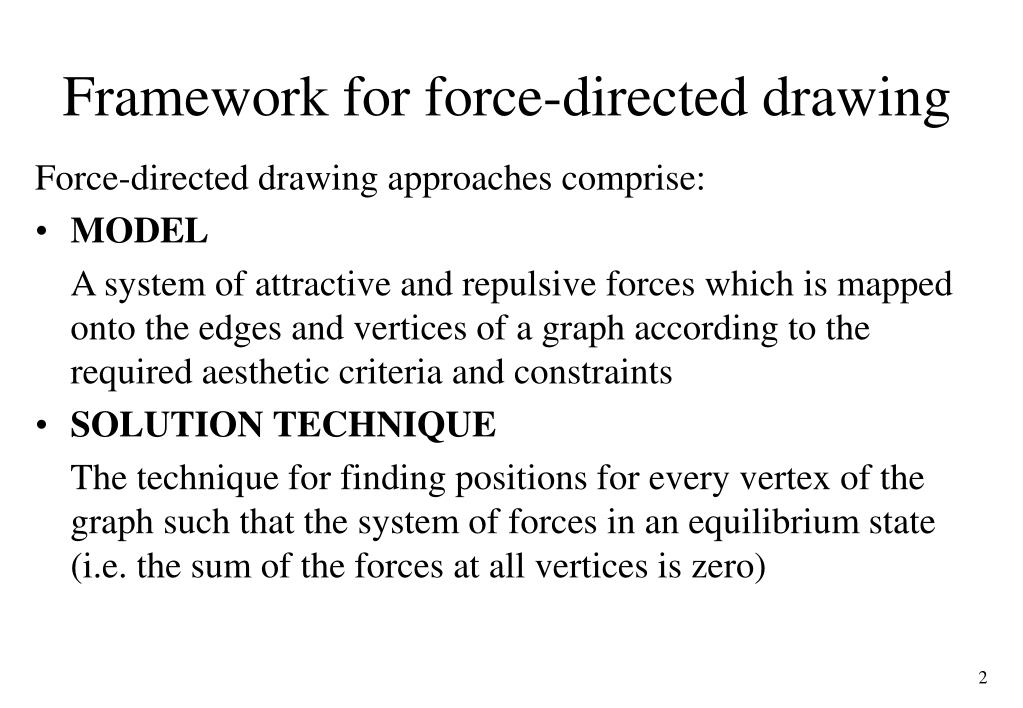 Framework for force-directed drawing

Force-directed drawing approaches comprise:

• MODEL

A system of attractive and repulsive forces which is mapped onto the edges and vertices of a graph according to the required aesthetic criteria and constraints

• SOLUTION TECHNIQUE

The technique for finding positions for every vertex of the graph such that the system of forces in an equilibrium state (i.e. the sum of the forces at all vertices is zero)

2